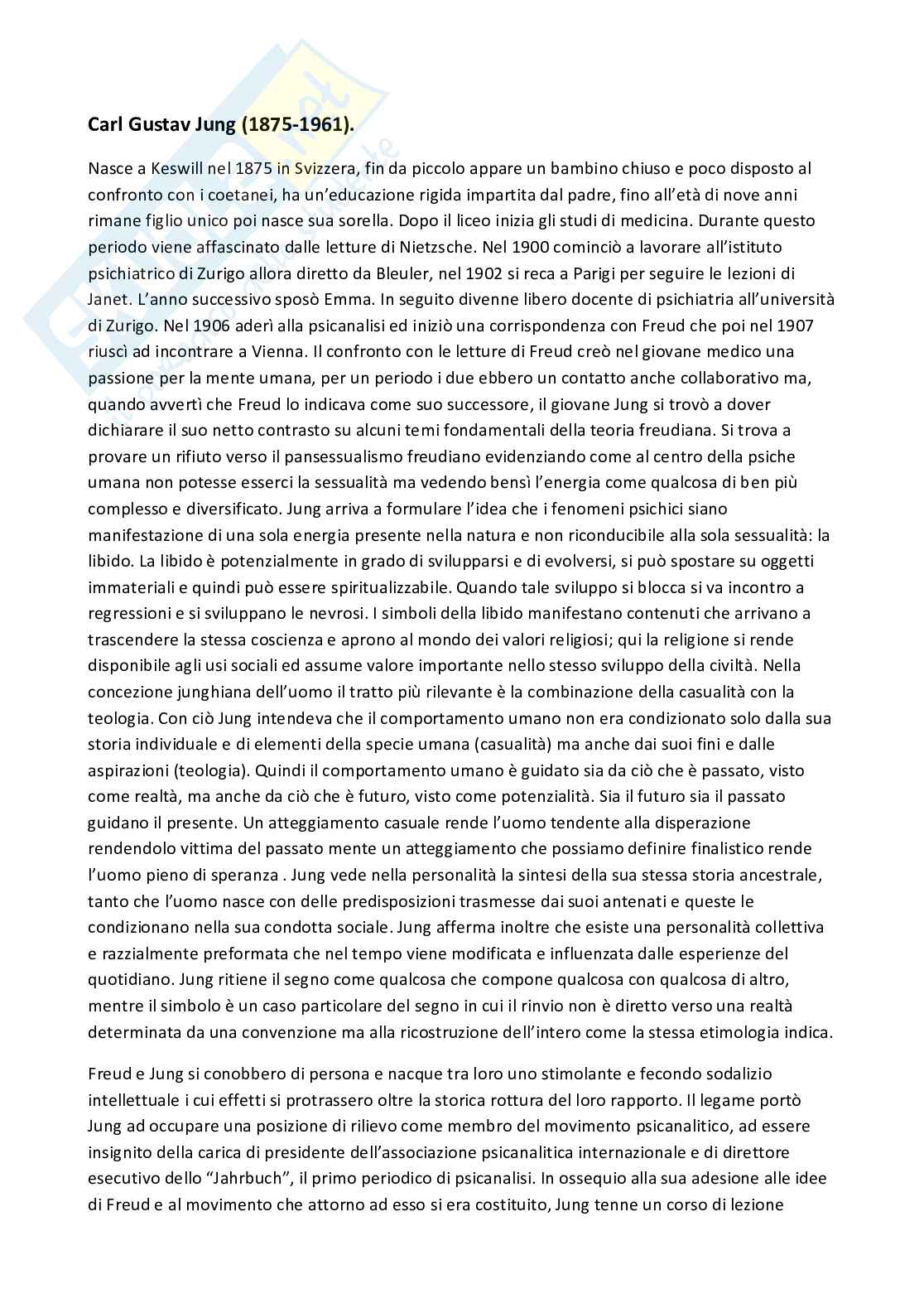 Carl Gustav Jung (1875-1961).

Nasce a Keswill nel 1875 in Svizzera, fin da piccolo appare un bambino chiuso e poco disposto al confronto con i coetanei, ha un'educazione rigida impartita dal padre, fino all'età di nove anni rimane figlio unico poi nasce sua sorella. Dopo il liceo inizia gli studi di medicina. Durante questo periodo viene affascinato dalle letture di Nietzsche. Nel 1900 cominciò a lavorare all'istituto psichiatrico di Zurigo allora diretto da Bleuler, nel 1902 si reca a Parigi per seguire le lezioni di Janet. L'anno successivo sposò Emma. In seguito divenne libero docente di psichiatria all'università di Zurigo. Nel 1906 aderì alla psicanalisi ed iniziò una corrispondenza con Freud che poi nel 1907 riuscì ad incontrare a Vienna. Il confronto con le letture di Freud creò nel giovane medico una passione per la mente umana, per un periodo i due ebbero un contatto anche collaborativo ma, quando avvertì che Freud lo indicava come suo successore, il giovane Jung si trovò a dover dichiarare il suo netto contrasto su alcuni temi fondamentali della teoria freudiana. Si trova a provare un rifiuto verso il pansessualismo freudiano evidenziando come al centro della psiche umana non potesse esserci la sessualità ma vedendo bensì l'energia come qualcosa di ben più complesso e diversificato. Jung arriva a formulare l'idea che i fenomeni psichici siano manifestazione di una sola energia presente nella natura e non riconducibile alla sola sessualità: la libido. La libido è potenzialmente in grado di svilupparsi e di evolversi, si può spostare su oggetti immateriali e quindi può essere spiritualizzabile. Quando tale sviluppo si blocca si va incontro a regressioni e si sviluppano le nevrosi. I simboli della libido manifestano contenuti che arrivano a trascendere la stessa coscienza e aprono al mondo dei valori religiosi; qui la religione si rende disponibile agli usi sociali ed assume valore importante nello stesso sviluppo della civiltà. Nella concezione junghiana dell'uomo il tratto più rilevante è la combinazione della casualità con la teologia. Con ciò Jung intendeva che il comportamento umano non era condizionato solo dalla sua storia individuale e di elementi della specie umana (casualità) ma anche dai suoi fini e dalle aspirazioni (teologia). Quindi il comportamento umano è guidato sia da ciò che è passato, visto come realtà, ma anche da ciò che è futuro, visto come potenzialità. Sia il futuro sia il passato guidano il presente. Un atteggiamento casuale rende l'uomo tendente alla disperazione rendendolo vittima del passato mente un atteggiamento che possiamo definire finalistico rende l'uomo pieno di speranza . Jung vede nella personalità la sintesi della sua stessa storia ancestrale, tanto che l'uomo nasce con delle predisposizioni trasmesse dai suoi antenati e queste le condizionano nella sua condotta sociale. Jung afferma inoltre che esiste una personalità collettiva e razzialmente preformata che nel tempo viene modificata e influenzata dalle esperienze del quotidiano. Jung ritiene il segno come qualcosa che compone qualcosa con qualcosa di altro, mentre il simbolo è un caso particolare del segno in cui il rinvio non è diretto verso una realtà determinata da una convenzione ma alla ricostruzione dell'intero come la stessa etimologia indica.

Freud e Jung si conobbero di persona e nacque tra loro uno stimolante e fecondo sodalizio intellettuale i cui effetti si protrassero oltre la storica rottura del loro rapporto. Il legame portò Jung ad occupare una posizione di rilievo come membro del movimento psicanalitico, ad essere insignito della carica di presidente dell'associazione psicanalitica internazionale e di direttore esecutivo dello "Jahrbuch", il primo periodico di psicanalisi. In ossequio alla sua adesione alle idee di Freud e al movimento che attorno ad esso si era costituito, Jung tenne un corso di lezione